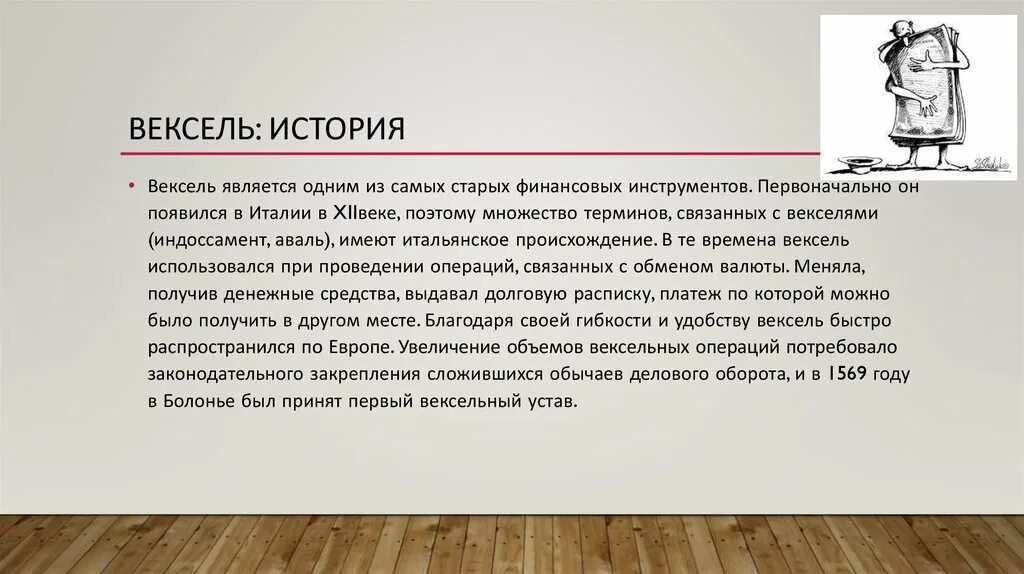 ВЕКСЕЛЬ: ИСТОРИЯ

• Вексель является одним из самых старых финансовых инструментов. Первоначально он появился в Италии в XIIвеке, поэтому множество терминов, связанных с векселями (индоссамент, аваль), имеют итальянское происхождение. В те времена вексель использовался при проведении операций, связанных с обменом валюты. Меняла, получив денежные средства, выдавал долговую расписку, платеж по которой можно было получить в другом месте. Благодаря своей гибкости и удобству вексель быстро распространился по Европе. Увеличение объемов вексельных операций потребовало законодательного закрепления сложившихся обычаев делового оборота, и в 1569 году в Болонье был принят первый вексельный устав.